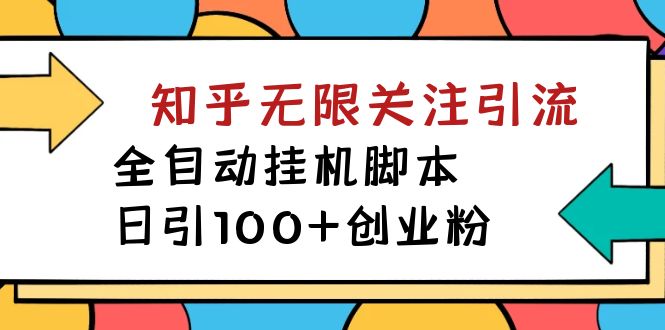 知乎无限关注引流

全自动挂机脚本

日引100+创业粉